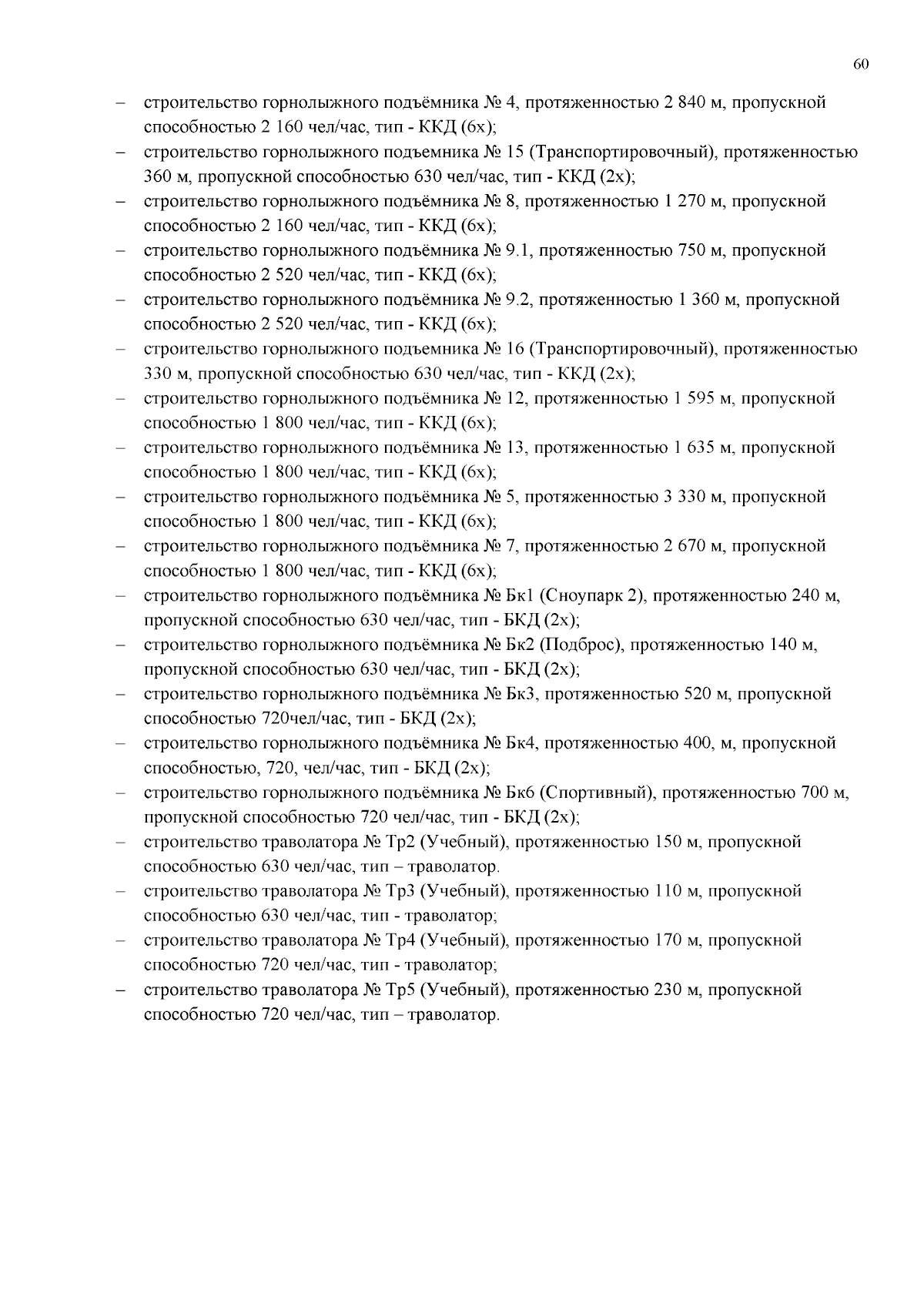 60

– строительство горнолыжного подъёмника № 4, протяженностью 2 840 м, пропускной способностью 2 160 чел/час, тип - ККД (6х);
– строительство горнолыжного подъемника № 15 (Транспортировочный), протяженностью 360 м, пропускной способностью 630 чел/час, тип - ККД (2х);
– строительство горнолыжного подъёмника № 8, протяженностью 1 270 м, пропускной способностью 2 160 чел/час, тип - ККД (6х);
– строительство горнолыжного подъёмника № 9.1, протяженностью 750 м, пропускной способностью 2 520 чел/час, тип - ККД (6х);
– строительство горнолыжного подъёмника № 9.2, протяженностью 1 360 м, пропускной способностью 2 520 чел/час, тип - ККД (6х);
– строительство горнолыжного подъемника № 16 (Транспортировочный), протяженностью 330 м, пропускной способностью 630 чел/час, тип - ККД (2х);
– строительство горнолыжного подъёмника № 12, протяженностью 1 595 м, пропускной способностью 1 800 чел/час, тип - ККД (6х);
– строительство горнолыжного подъёмника № 13, протяженностью 1 635 м, пропускной способностью 1 800 чел/час, тип - ККД (6х);
– строительство горнолыжного подъёмника № 5, протяженностью 3 330 м, пропускной способностью 1 800 чел/час, тип - ККД (6х);
– строительство горнолыжного подъёмника № 7, протяженностью 2 670 м, пропускной способностью 1 800 чел/час, тип - ККД (6х);
– строительство горнолыжного подъёмника № Бк1 (Сноупарк 2), протяженностью 240 м, пропускной способностью 630 чел/час, тип - БКД (2х);
– строительство горнолыжного подъёмника № Бк2 (Подброс), протяженностью 140 м, пропускной способностью 630 чел/час, тип - БКД (2х);
– строительство горнолыжного подъёмника № Бк3, протяженностью 520 м, пропускной способностью 720чел/час, тип - БКД (2х);
– строительство горнолыжного подъёмника № Бк4, протяженностью 400, м, пропускной способностью, 720, чел/час, тип - БКД (2х);
– строительство горнолыжного подъёмника № Бк6 (Спортивный), протяженностью 700 м, пропускной способностью 720 чел/час, тип - БКД (2х);
– строительство траволатора № Тр2 (Учебный), протяженностью 150 м, пропускной способностью 630 чел/час, тип – траволатор.
– строительство траволатора № Тр3 (Учебный), протяженностью 110 м, пропускной способностью 630 чел/час, тип - траволатор;
– строительство траволатора № Тр4 (Учебный), протяженностью 170 м, пропускной способностью 720 чел/час, тип - траволатор;
– строительство траволатора № Тр5 (Учебный), протяженностью 230 м, пропускной способностью 720 чел/час, тип – траволатор.